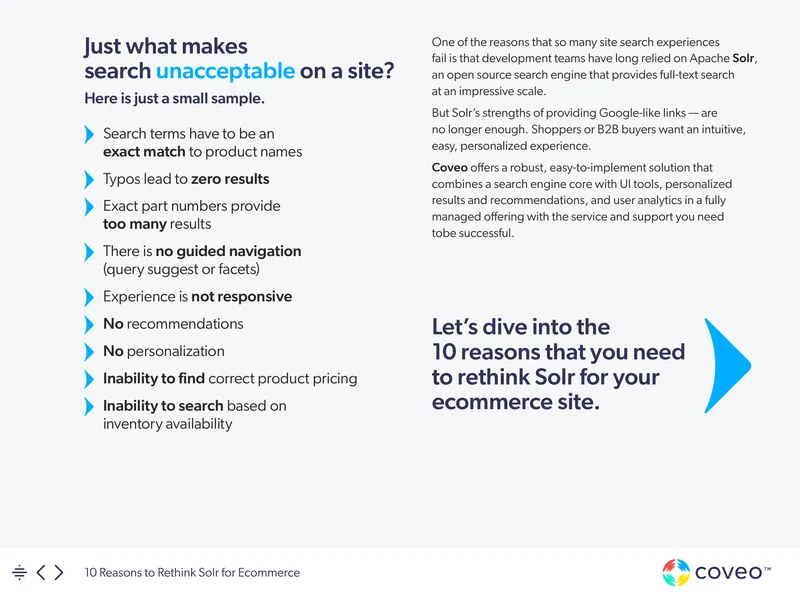 Just what makes search unacceptable on a site?

Here is just a small sample.

Search terms have to be an exact match to product names

Typos lead to zero results

Exact part numbers provide too many results

There is no guided navigation (query suggest or facets)

Experience is not responsive

No recommendations

No personalization

Inability to find correct product pricing

Inability to search based on inventory availability

One of the reasons that so many site search experiences fail is that development teams have long relied on Apache Solr, an open source search engine that provides full-text search at an impressive scale.

But Solr's strengths of providing Google-like links — are no longer enough. Shoppers or B2B buyers want an intuitive, easy, personalized experience.

Coveo offers a robust, easy-to-implement solution that combines a search engine core with UI tools, personalized results and recommendations, and user analytics in a fully managed offering with the service and support you need tobe successful.

Let's dive into the 10 reasons that you need to rethink Solr for your ecommerce site.

10 Reasons to Rethink Solr for Ecommerce

coveo™